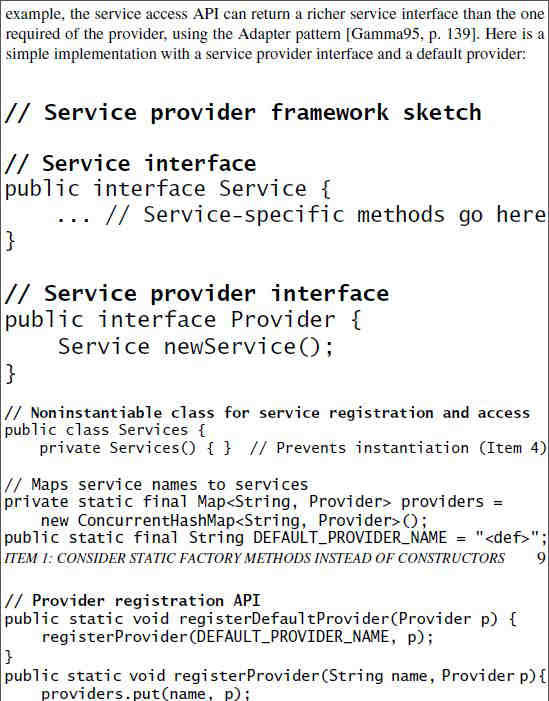 example, the service access API can return a richer service interface than the one required of the provider, using the Adapter pattern [Gamma95, p. 139]. Here is a simple implementation with a service provider interface and a default provider:

// Service provider framework sketch

// Service interface
public interface Service {
    ... // Service-specific methods go here
}

// Service provider interface
public interface Provider {
    Service newService();
}

// Noninstantiable class for service registration and access
public class Services {
    private Services() { }  // Prevents instantiation (Item 4)

// Maps service names to services
private static final Map<String, Provider> providers =
    new ConcurrentHashMap<String, Provider>();
public static final String DEFAULT_PROVIDER_NAME = "<def>";

ITEM 1: CONSIDER STATIC FACTORY METHODS INSTEAD OF CONSTRUCTORS 9

// Provider registration API
public static void registerDefaultProvider(Provider p) {
    registerProvider(DEFAULT_PROVIDER_NAME, p);
}
public static void registerProvider(String name, Provider p){
    providers.put(name, p);